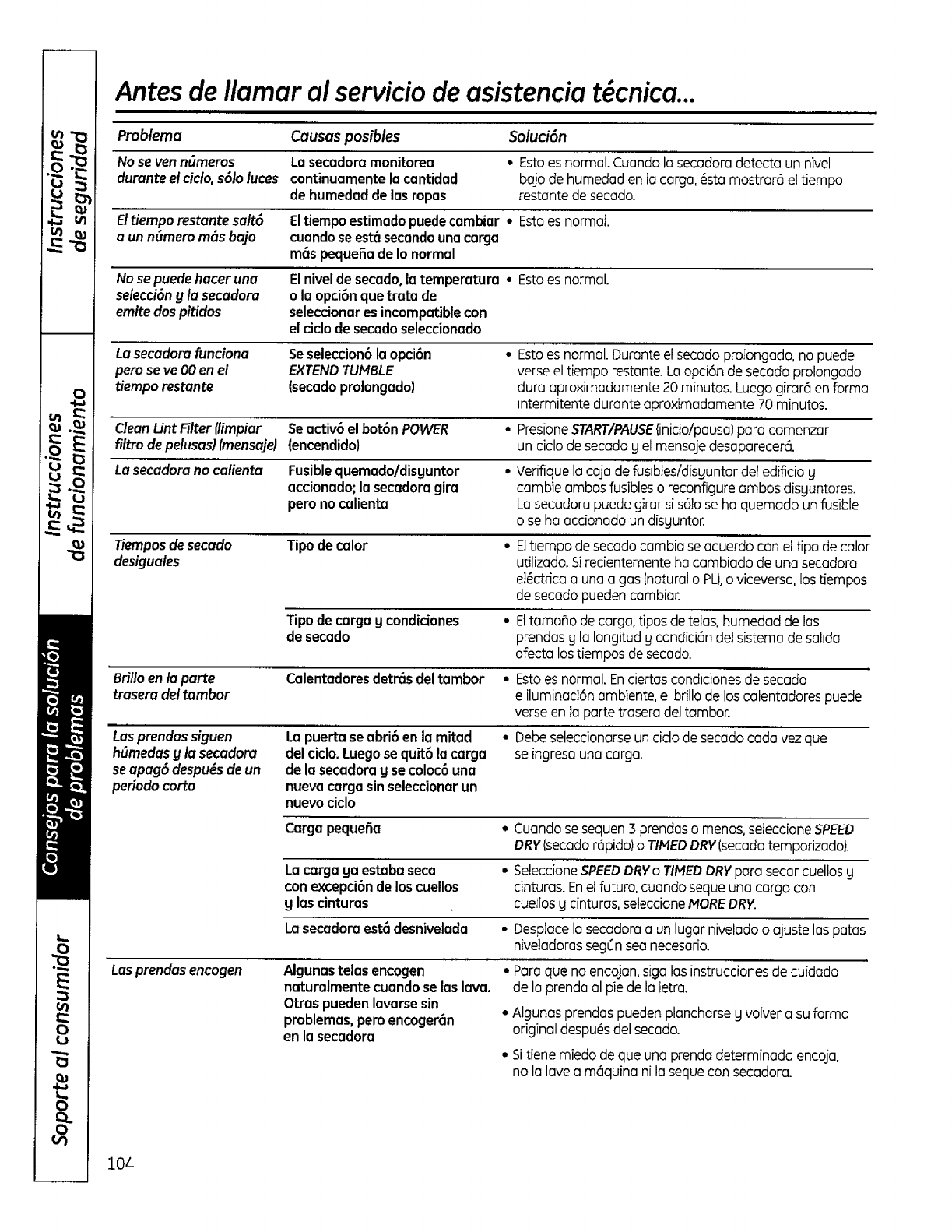 Instrucciones de seguridad

Instrucciones de funcionamiento

Consejos para la solución de problemas

Soporte al consumidor

Antes de llamar al servicio de asistencia técnica...

| Problema | Causas posibles | Solución |
|---|---|---|
| No se ven números durante el ciclo, sólo luces | La secadora monitorea continuamente la cantidad de humedad de las ropas | • Esto es normal. Cuando la secadora detecta un nivel bajo de humedad en la carga, ésta mostrará el tiempo restante de secado. |
| El tiempo restante saltó a un número más bajo | El tiempo estimado puede cambiar cuando se está secando una carga más pequeña de lo normal | • Esto es normal. |
| No se puede hacer una selección y la secadora emite dos pitidos | El nivel de secado, la temperatura o la opción que trata de seleccionar es incompatible con el ciclo de secado seleccionado | • Esto es normal. |
| La secadora funciona pero se ve 00 en el tiempo restante | Se seleccionó la opción EXTEND TUMBLE (secado prolongado) | • Esto es normal. Durante el secado prolongado, no puede verse el tiempo restante. La opción de secado prolongado dura aproximadamente 20 minutos. Luego girará en forma intermitente durante aproximadamente 70 minutos. |
| Clean Lint Filter (limpiar filtro de pelusas) (mensaje) | Se activó el botón POWER (encendido) | • Presione START/PAUSE (inicio/pausa) para comenzar un ciclo de secado y el mensaje desaparecerá. |
| La secadora no calienta | Fusible quemado/disyuntor accionado; la secadora gira pero no calienta | • Verifique la caja de fusibles/disyuntor del edificio y cambie ambos fusibles o reconfigure ambos disyuntores. La secadora puede girar si sólo se ha quemado un fusible o se ha accionado un disyuntor. |
| Tiempos de secado desiguales | Tipo de calor | • El tiempo de secado cambia se acuerdo con el tipo de calor utilizado. Si recientemente ha cambiado de una secadora eléctrica a una a gas (natural o PL), o viceversa, los tiempos de secado pueden cambiar. |
| | Tipo de carga y condiciones de secado | • El tamaño de carga, tipos de telas, humedad de las prendas y la longitud y condición del sistema de salida afecta los tiempos de secado. |
| Brillo en la parte trasera del tambor | Calentadores detrás del tambor | • Esto es normal. En ciertas condiciones de secado e iluminación ambiente, el brillo de los calentadores puede verse en la parte trasera del tambor. |
| Las prendas siguen húmedas y la secadora se apagó después de un período corto | La puerta se abrió en la mitad del ciclo. Luego se quitó la carga de la secadora y se colocó una nueva carga sin seleccionar un nuevo ciclo | • Debe seleccionarse un ciclo de secado cada vez que se ingresa una carga. |
| | Carga pequeña | • Cuando se sequen 3 prendas o menos, seleccione SPEED DRY (secado rápido) o TIMED DRY (secado temporizado). |
| | La carga ya estaba seca con excepción de los cuellos y las cinturas | • Seleccione SPEED DRY o TIMED DRY para secar cuellos y cinturas. En el futuro, cuando seque una carga con cuellos y cinturas, seleccione MORE DRY. |
| | La secadora está desnivelada | • Desplace la secadora a un lugar nivelado o ajuste las patas niveladoras según sea necesario. |
| Las prendas encogen | Algunas telas encogen naturalmente cuando se las lava. Otras pueden lavarse sin problemas, pero encogerán en la secadora | • Para que no encojan, siga las instrucciones de cuidado de la prenda al pie de la letra. • Algunas prendas pueden plancharse y volver a su forma original después del secado. • Si tiene miedo de que una prenda determinada encoja, no la lave a máquina ni la seque con secadora. |

104